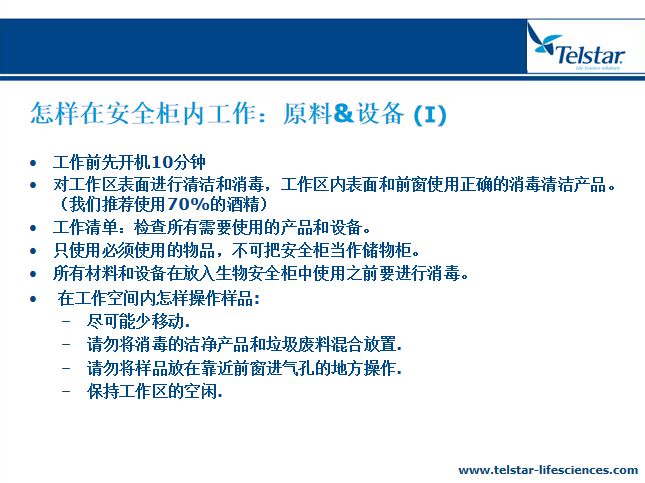 Telstar
Life Science solutions

怎样在安全柜内工作：原料&设备 (I)

• 工作前先开机10分钟
• 对工作区表面进行清洁和消毒，工作区内表面和前窗使用正确的消毒清洁产品。（我们推荐使用70%的酒精）
• 工作清单：检查所有需要使用的产品和设备。
• 只使用必须使用的物品，不可把安全柜当作储物柜。
• 所有材料和设备在放入生物安全柜中使用之前要进行消毒。
• 在工作空间内怎样操作样品：
– 尽可能少移动.
– 请勿将消毒的洁净产品和垃圾废料混合放置.
– 请勿将样品放在靠近前窗进气孔的地方操作.
– 保持工作区的空闲.

www.telstar-lifesciences.com